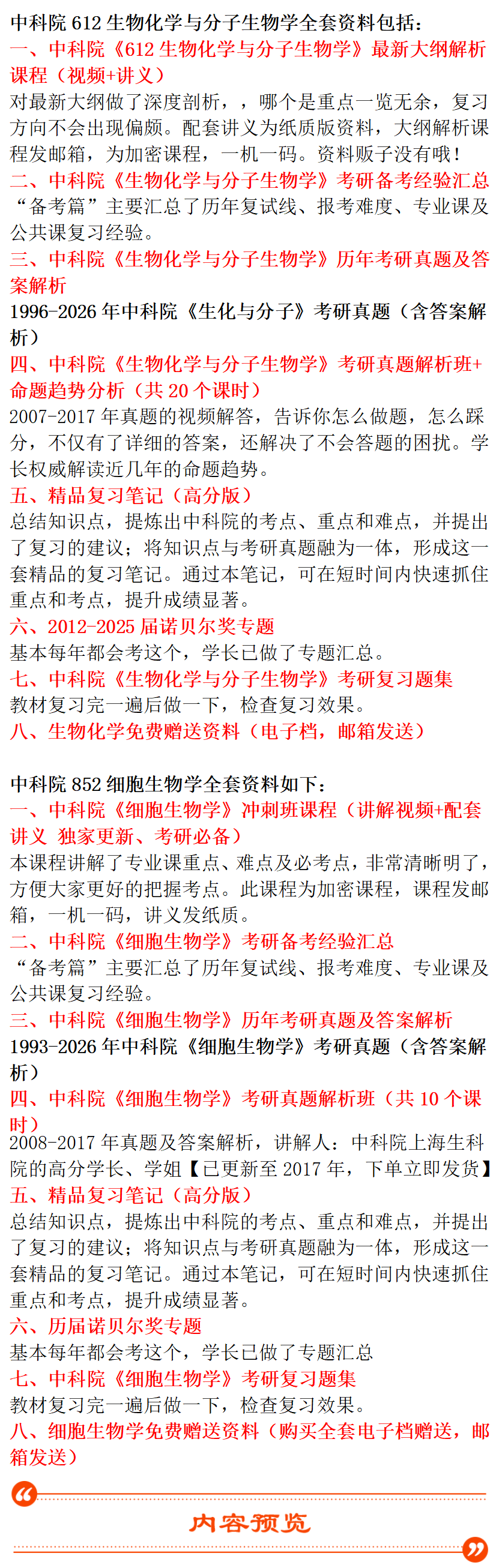 中科院 612 生物化学与分子生物学全套资料包括：
一、中科院《612 生物化学与分子生物学》最新大纲解析课程（视频+讲义）
对最新大纲做了深度剖析，，哪个是重点一览无余，复习方向不会出现偏颇。配套讲义为纸质版资料，大纲解析课程发邮箱，为加密课程，一机一码。资料贩子没有哦！
二、中科院《生物化学与分子生物学》考研备考经验汇总
“备考篇”主要汇总了历年复试线、报考难度、专业课及公共课复习经验。
三、中科院《生物化学与分子生物学》历年考研真题及答案解析
1996-2026 年中科院《生化与分子》考研真题（含答案解析）
四、中科院《生物化学与分子生物学》考研真题解析班+命题趋势分析（共 20 个课时）
2007-2017 年真题的视频解答，告诉你怎么做题，怎么踩分，不仅有了详细的答案，还解决了不会答题的困扰。学长权威解读近几年的命题趋势。
五、精品复习笔记（高分版）
总结知识点，提炼出中科院的考点、重点和难点，并提出了复习的建议；将知识点与考研真题融为一体，形成这一套精品的复习笔记。通过本笔记，可在短时间内快速抓住重点和考点，提升成绩显著。
六、2012-2025 届诺贝尔奖专题
基本每年都会考这个，学长已做了专题汇总。
七、中科院《生物化学与分子生物学》考研复习题集
教材复习完一遍后做一下，检查复习效果。
八、生物化学免费赠送资料（电子档，邮箱发送）

中科院 852 细胞生物学全套资料如下：
一、中科院《细胞生物学》冲刺班课程（讲解视频+配套讲义 独家更新、考研必备）
本课程讲解了专业课重点、难点及必考点，非常清晰明了，方便大家更好的把握考点。此课程为加密课程，课程发邮箱，一机一码，讲义发纸质。
二、中科院《细胞生物学》考研备考经验汇总
“备考篇”主要汇总了历年复试线、报考难度、专业课及公共课复习经验。
三、中科院《细胞生物学》历年考研真题及答案解析
1993-2026 年中科院《细胞生物学》考研真题（含答案解析）
四、中科院《细胞生物学》考研真题解析班（共 10 个课时）
2008-2017 年真题及答案解析，讲解人：中科院上海生科院的高分学长、学姐【已更新至 2017 年，下单立即发货】
五、精品复习笔记（高分版）
总结知识点，提炼出中科院的考点、重点和难点，并提出了复习的建议；将知识点与考研真题融为一体，形成这一套精品的复习笔记。通过本笔记，可在短时间内快速抓住重点和考点，提升成绩显著。
六、历届诺贝尔奖专题
基本每年都会考这个，学长已做了专题汇总
七、中科院《细胞生物学》考研复习题集
教材复习完一遍后做一下，检查复习效果。
八、细胞生物学免费赠送资料（购买全套电子档赠送，邮箱发送）

内容预览